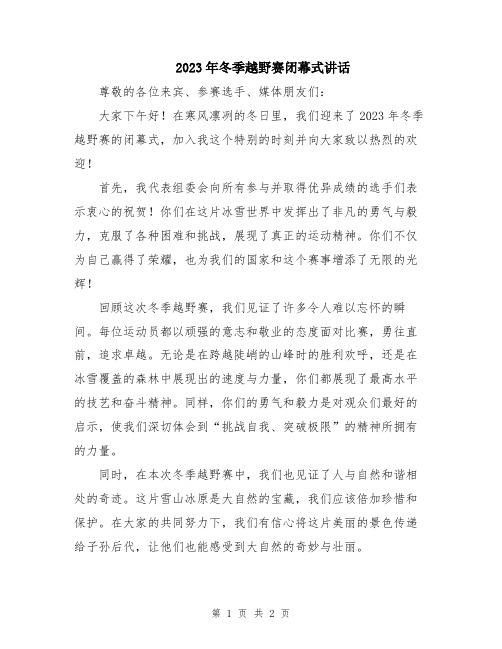 2023年冬季越野赛闭幕式讲话

尊敬的各位来宾、参赛选手、媒体朋友们：

大家下午好！在寒风凛冽的冬日里，我们迎来了2023年冬季越野赛的闭幕式，加入我这个特别的时刻并向大家致以热烈的欢迎！

首先，我代表组委会向所有参与并取得优异成绩的选手们表示衷心的祝贺！你们在这片冰雪世界中发挥出了非凡的勇气与毅力，克服了各种困难和挑战，展现了真正的运动精神。你们不仅为自己赢得了荣耀，也为我们的国家和这个赛事增添了无限的光辉！

回顾这次冬季越野赛，我们见证了许多令人难以忘怀的瞬间。每位运动员都以顽强的意志和敬业的态度面对比赛，勇往直前，追求卓越。无论是在跨越陡峭的山峰时的胜利欢呼，还是在冰雪覆盖的森林中展现出的速度与力量，你们都展现了最高水平的技艺和奋斗精神。同样，你们的勇气和毅力是对观众们最好的启示，使我们深切体会到“挑战自我、突破极限”的精神所拥有的力量。

同时，在本次冬季越野赛中，我们也见证了人与自然和谐相处的奇迹。这片雪山冰原是大自然的宝藏，我们应该倍加珍惜和保护。在大家的共同努力下，我们有信心将这片美丽的景色传递给子孙后代，让他们也能感受到大自然的奇妙与壮丽。

第 1 页 共 2 页